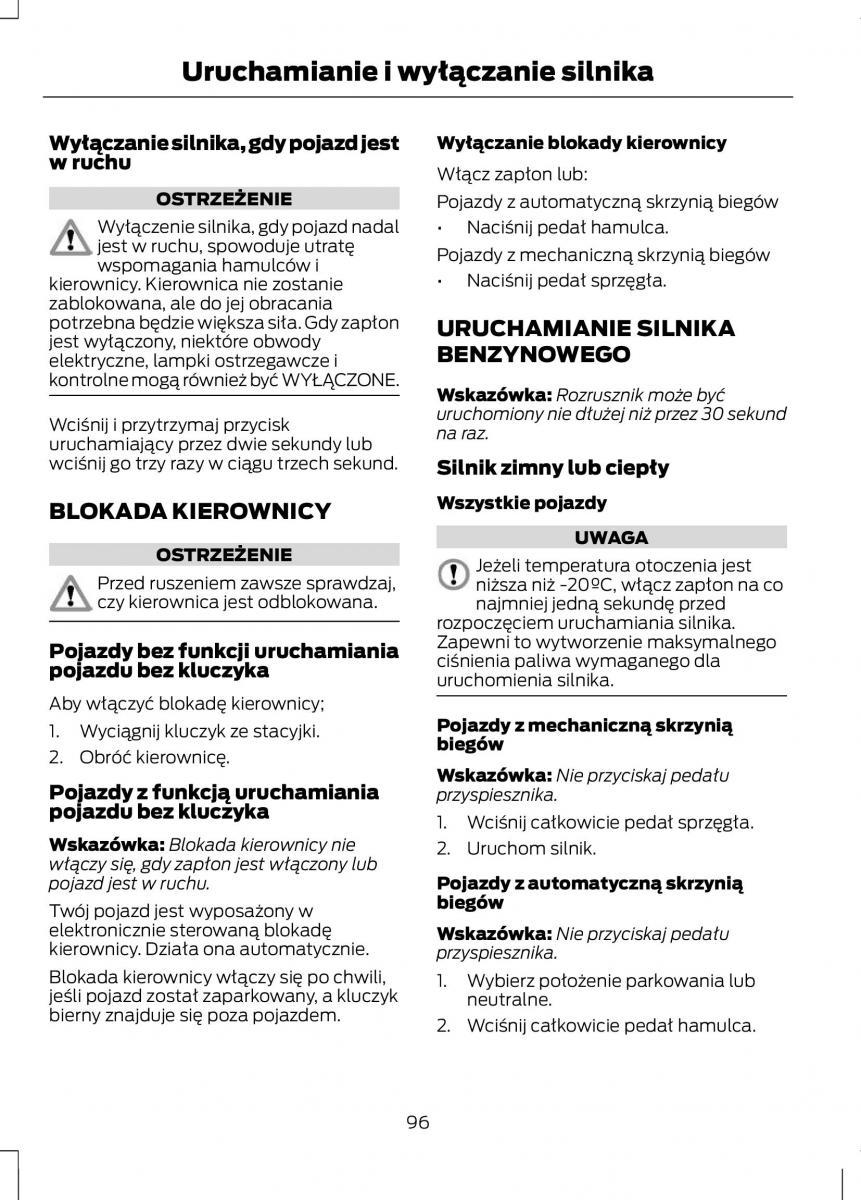 Uruchamianie i wyłączanie silnika

Wyłączanie silnika, gdy pojazd jest w ruchu

OSTRZEŻENIE

Wyłączenie silnika, gdy pojazd nadal jest w ruchu, spowoduje utratę wspomagania hamulców i kierownicy. Kierownica nie zostanie zablokowana, ale do jej obracania potrzebna będzie większa siła. Gdy zapłon jest wyłączony, niektóre obwody elektryczne, lampki ostrzegawcze i kontrolne mogą również być WYŁĄCZONE.

Wciśnij i przytrzymaj przycisk uruchamiający przez dwie sekundy lub wciśnij go trzy razy w ciągu trzech sekund.

BLOKADA KIEROWNICY

OSTRZEŻENIE

Przed ruszeniem zawsze sprawdzaj, czy kierownica jest odblokowana.

Pojazdy bez funkcji uruchamiania pojazdu bez kluczyka

Aby włączyć blokadę kierownicy;

1. Wyciągnij kluczyk ze stacyjki.
2. Obróć kierownicę.

Pojazdy z funkcją uruchamiania pojazdu bez kluczyka

Wskazówka: Blokada kierownicy nie włączy się, gdy zapłon jest włączony lub pojazd jest w ruchu.

Twój pojazd jest wyposażony w elektronicznie sterowaną blokadę kierownicy. Działa ona automatycznie.

Blokada kierownicy włączy się po chwili, jeśli pojazd został zaparkowany, a kluczyk bierny znajduje się poza pojazdem.

Wyłączanie blokady kierownicy

Włącz zapłon lub:

Pojazdy z automatyczną skrzynią biegów

• Naciśnij pedał hamulca.

Pojazdy z mechaniczną skrzynią biegów

• Naciśnij pedał sprzęgła.

URUCHAMIANIE SILNIKA BENZYNOWEGO

Wskazówka: Rozrusznik może być uruchomiony nie dłużej niż przez 30 sekund na raz.

Silnik zimny lub ciepły

Wszystkie pojazdy

UWAGA

Jeżeli temperatura otoczenia jest niższa niż -20ºC, włącz zapłon na co najmniej jedną sekundę przed rozpoczęciem uruchamiania silnika. Zapewni to wytworzenie maksymalnego ciśnienia paliwa wymaganego dla uruchomienia silnika.

Pojazdy z mechaniczną skrzynią biegów

Wskazówka: Nie przyciskaj pedału przyspiesznika.

1. Wciśnij całkowicie pedał sprzęgła.
2. Uruchom silnik.

Pojazdy z automatyczną skrzynią biegów

Wskazówka: Nie przyciskaj pedału przyspiesznika.

1. Wybierz położenie parkowania lub neutralne.
2. Wciśnij całkowicie pedał hamulca.

96